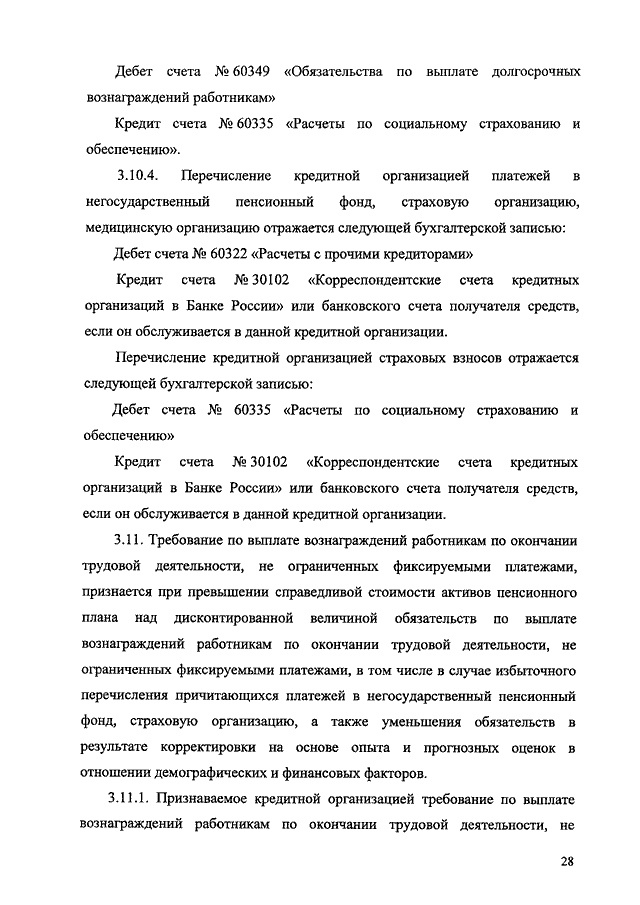 Дебет счета № 60349 «Обязательства по выплате долгосрочных вознаграждений работникам»

Кредит счета № 60335 «Расчеты по социальному страхованию и обеспечению».

3.10.4. Перечисление кредитной организацией платежей в негосударственный пенсионный фонд, страховую организацию, медицинскую организацию отражается следующей бухгалтерской записью:

Дебет счета № 60322 «Расчеты с прочими кредиторами»

Кредит счета № 30102 «Корреспондентские счета кредитных организаций в Банке России» или банковского счета получателя средств, если он обслуживается в данной кредитной организации.

Перечисление кредитной организацией страховых взносов отражается следующей бухгалтерской записью:

Дебет счета № 60335 «Расчеты по социальному страхованию и обеспечению»

Кредит счета № 30102 «Корреспондентские счета кредитных организаций в Банке России» или банковского счета получателя средств, если он обслуживается в данной кредитной организации.

3.11. Требование по выплате вознаграждений работникам по окончании трудовой деятельности, не ограниченных фиксируемыми платежами, признается при превышении справедливой стоимости активов пенсионного плана над дисконтированной величиной обязательств по выплате вознаграждений работникам по окончании трудовой деятельности, не ограниченных фиксируемыми платежами, в том числе в случае избыточного перечисления причитающихся платежей в негосударственный пенсионный фонд, страховую организацию, а также уменьшения обязательств в результате корректировки на основе опыта и прогнозных оценок в отношении демографических и финансовых факторов.

3.11.1. Признаваемое кредитной организацией требование по выплате вознаграждений работникам по окончании трудовой деятельности, не

28